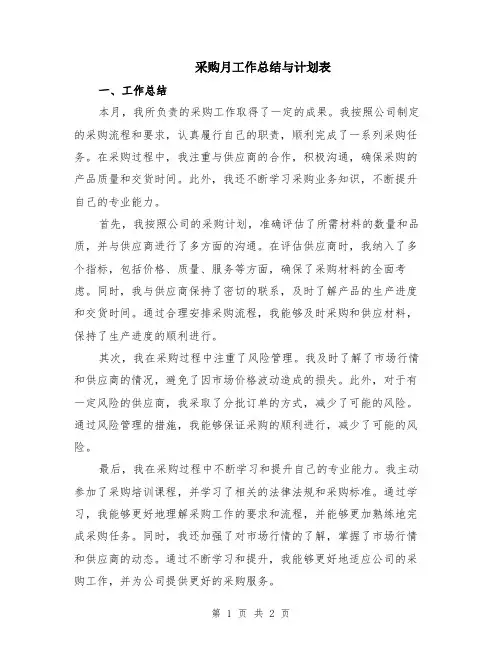 采购月工作总结与计划表

一、工作总结

本月，我所负责的采购工作取得了一定的成果。我按照公司制定的采购流程和要求，认真履行自己的职责，顺利完成了一系列采购任务。在采购过程中，我注重与供应商的合作，积极沟通，确保采购的产品质量和交货时间。此外，我还不断学习采购业务知识，不断提升自己的专业能力。

首先，我按照公司的采购计划，准确评估了所需材料的数量和品质，并与供应商进行了多方面的沟通。在评估供应商时，我纳入了多个指标，包括价格、质量、服务等方面，确保了采购材料的全面考虑。同时，我与供应商保持了密切的联系，及时了解产品的生产进度和交货时间。通过合理安排采购流程，我能够及时采购和供应材料，保持了生产进度的顺利进行。

其次，我在采购过程中注重了风险管理。我及时了解了市场行情和供应商的情况，避免了因市场价格波动造成的损失。此外，对于有一定风险的供应商，我采取了分批订单的方式，减少了可能的风险。通过风险管理的措施，我能够保证采购的顺利进行，减少了可能的风险。

最后，我在采购过程中不断学习和提升自己的专业能力。我主动参加了采购培训课程，并学习了相关的法律法规和采购标准。通过学习，我能够更好地理解采购工作的要求和流程，并能够更加熟练地完成采购任务。同时，我还加强了对市场行情的了解，掌握了市场行情和供应商的动态。通过不断学习和提升，我能够更好地适应公司的采购工作，并为公司提供更好的采购服务。

第 1 页 共 2 页